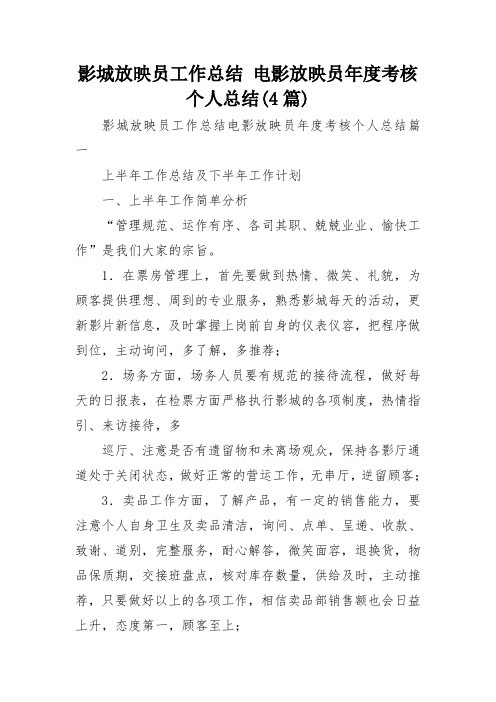 影城放映员工作总结 电影放映员年度考核个人总结(4篇)

影城放映员工作总结电影放映员年度考核个人总结篇一

上半年工作总结及下半年工作计划

一、上半年工作简单分析

“管理规范、运作有序、各司其职、兢兢业业、愉快工作”是我们大家的宗旨。

1. 在票房管理上，首先要做到热情、微笑、礼貌，为顾客提供理想、周到的专业服务，熟悉影城每天的活动，更新影片新信息，及时掌握上岗前自身的仪表仪容，把程序做到位，主动询问，多了解，多推荐；

2. 场务方面，场务人员要有规范的接待流程，做好每天的日报表，在检票方面严格执行影城的各项制度，热情指引、来访接待，多

巡厅、注意是否有遗留物和未离场观众，保持各影厅通道处于关闭状态，做好正常的营运工作，无串厅，逆留顾客；

3. 卖品工作方面，了解产品，有一定的销售能力，要注意个人自身卫生及卖品清洁，询问、点单、呈递、收款、致谢、道别，完整服务，耐心解答，微笑面容，退换货，物品保质期，交接班盘点，核对库存数量，供给及时，主动推荐，只要做好以上的各项工作，相信卖品部销售额也会日益上升，态度第一，顾客至上；